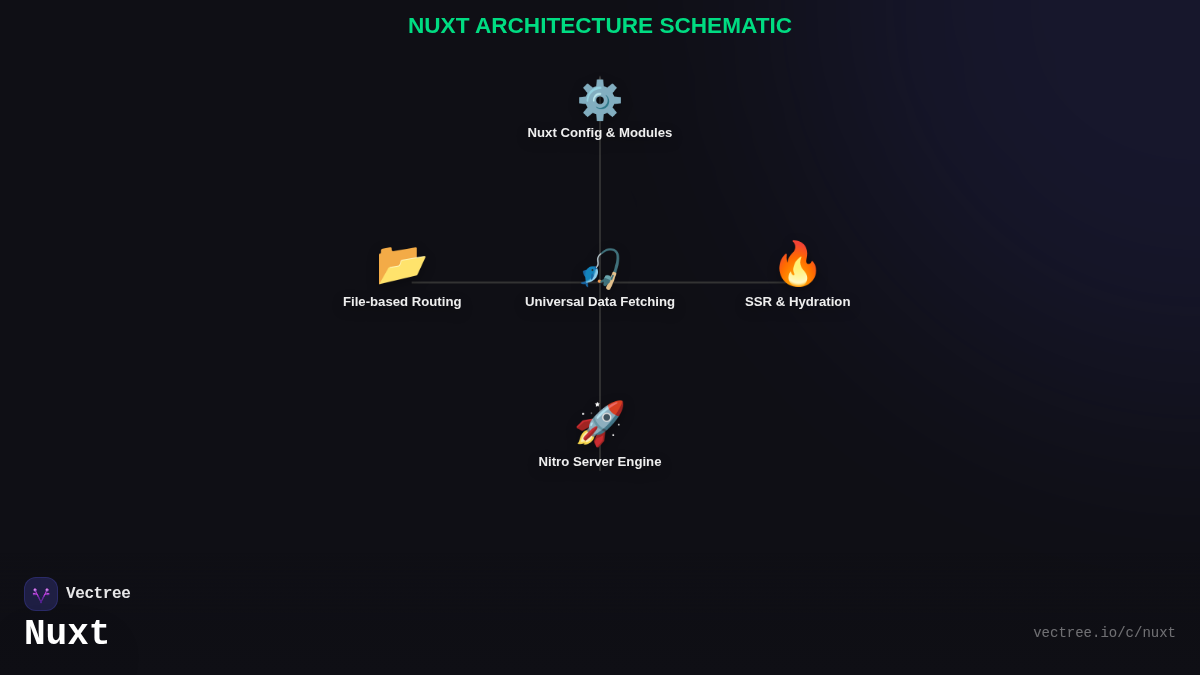 NUXT ARCHITECTURE SCHEMATIC

Nuxt Config & Modules

File-based Routing

Universal Data Fetching

SSR & Hydration

Nitro Server Engine

Vectree

Nuxt

vectree.io/c/nuxt